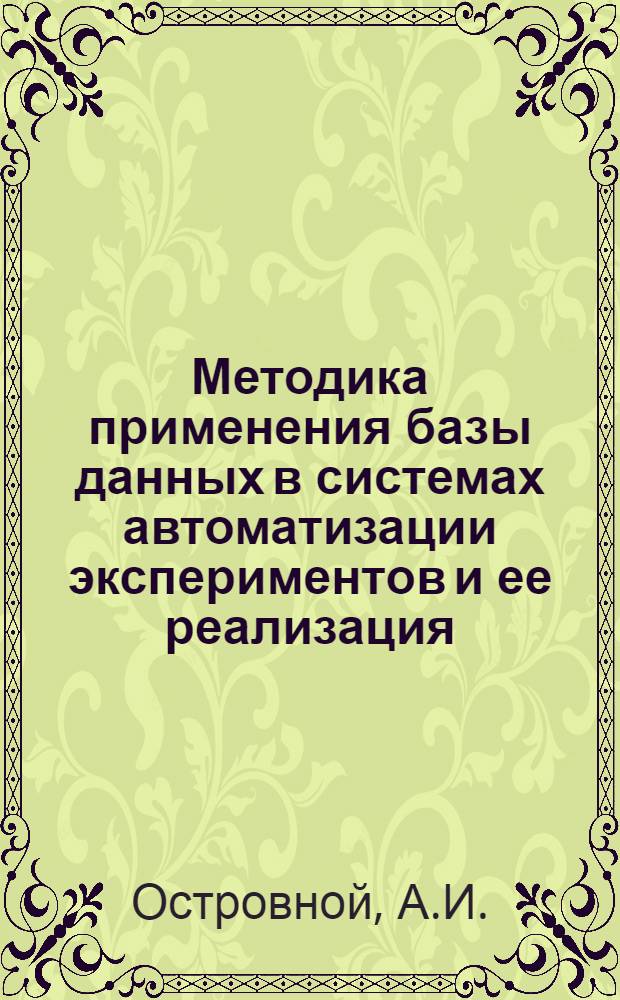 Методика применения базы данных в системах автоматизации экспериментов и ее реализация

Островной, А.И.